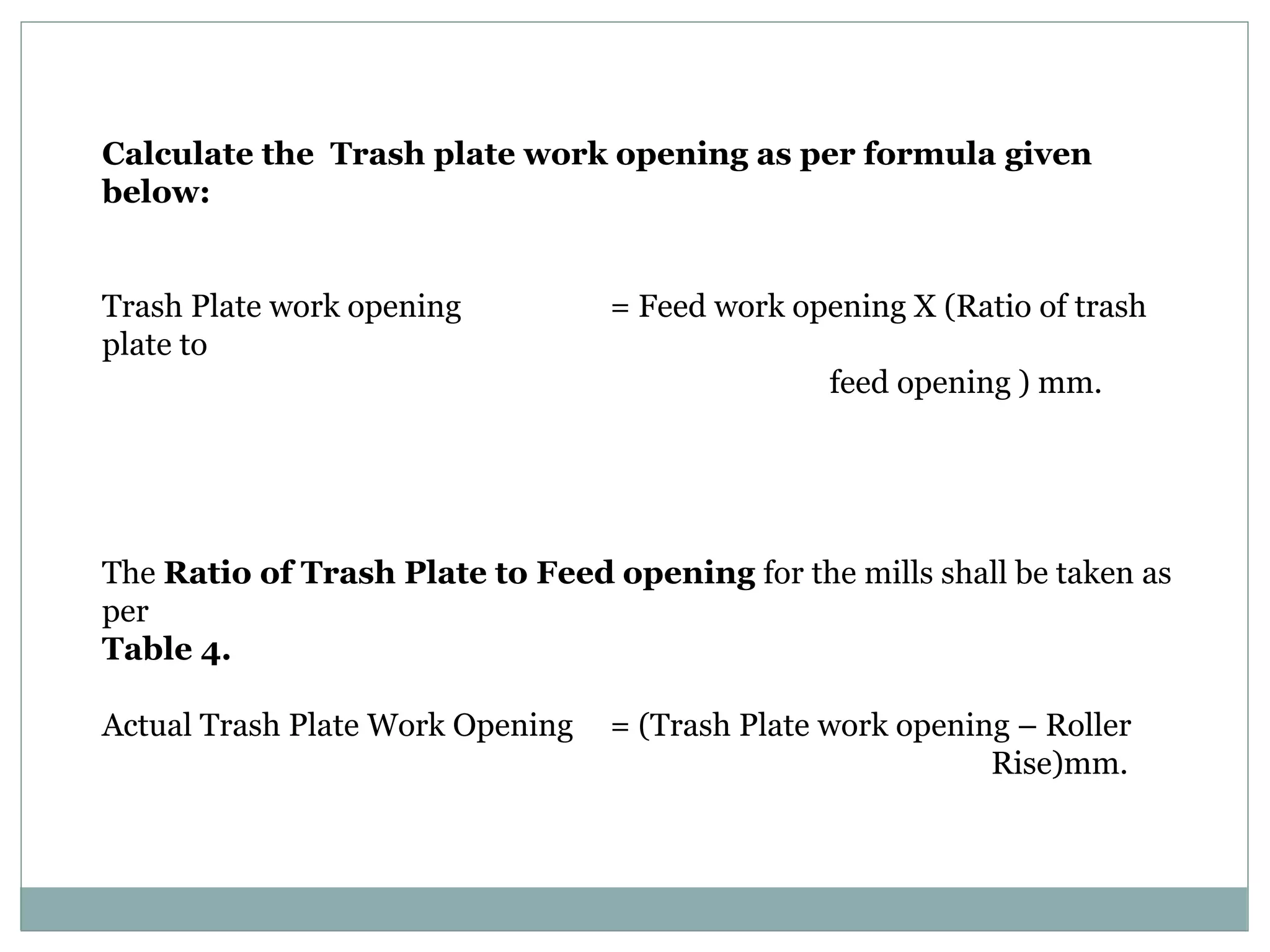 Calculate the Trash plate work opening as per formula given below:

Trash Plate work opening = Feed work opening X (Ratio of trash plate to feed opening ) mm.

The Ratio of Trash Plate to Feed opening for the mills shall be taken as per
Table 4.

Actual Trash Plate Work Opening = (Trash Plate work opening – Roller Rise)mm.